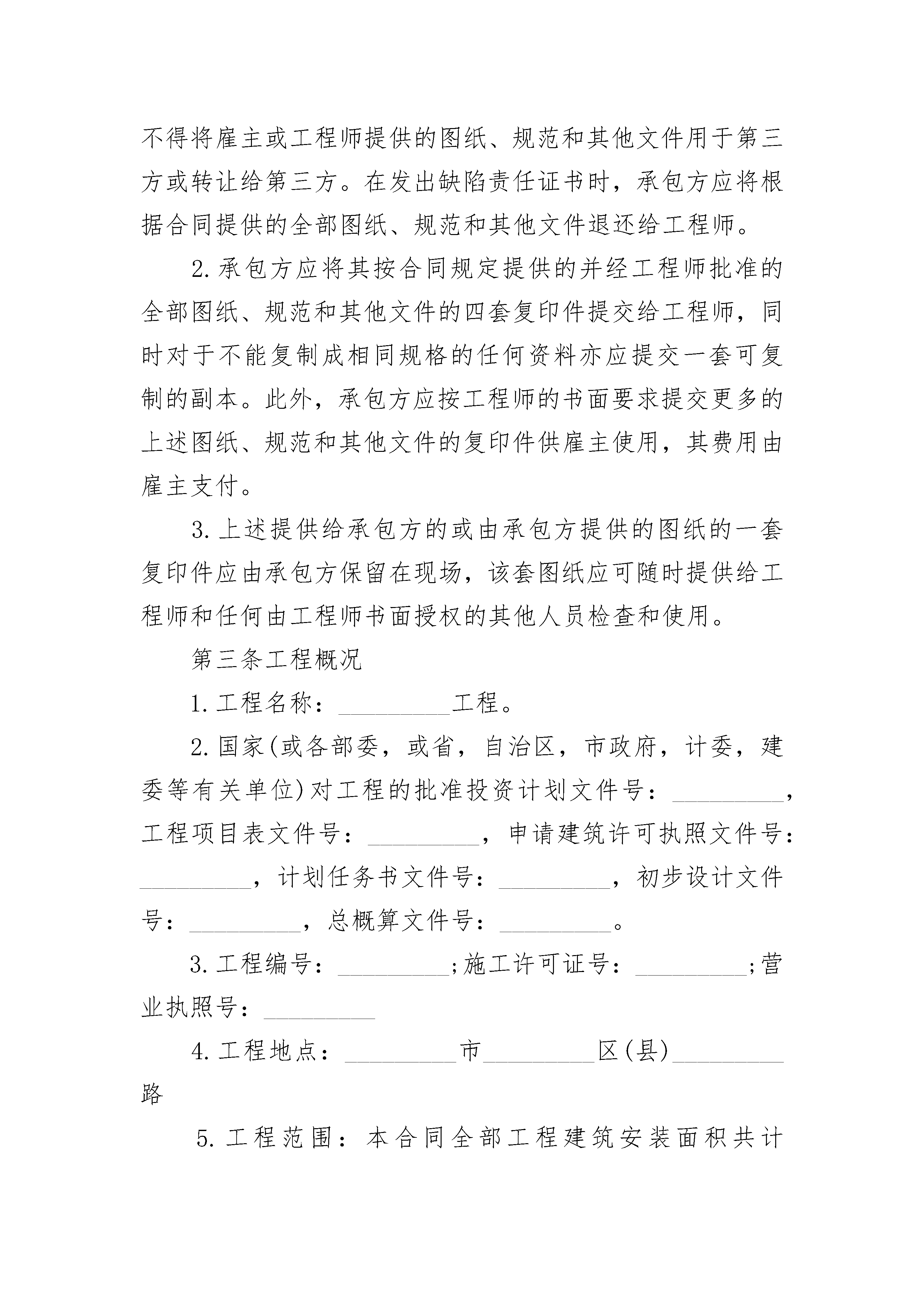 不得将雇主或工程师提供的图纸、规范和其他文件用于第三方或转让给第三方。在发出缺陷责任证书时，承包方应将根据合同提供的全部图纸、规范和其他文件退还给工程师。

2.承包方应将其按合同规定提供的并经工程师批准的全部图纸、规范和其他文件的四套复印件提交给工程师，同时对于不能复制成相同规格的任何资料亦应提交一套可复制的副本。此外，承包方应按工程师的书面要求提交更多的上述图纸、规范和其他文件的复印件供雇主使用，其费用由雇主支付。

3.上述提供给承包方的或由承包方提供的图纸的一套复印件应由承包方保留在现场，该套图纸应可随时提供给工程师和任何由工程师书面授权的其他人员检查和使用。

第三条工程概况

1.工程名称：_________工程。

2.国家(或各部委，或省，自治区，市政府，计委，建委等有关单位)对工程的批准投资计划文件号：_________，工程项目表文件号：_________，申请建筑许可执照文件号：_________，计划任务书文件号：_________，初步设计文件号：_________，总概算文件号：_________。

3.工程编号：_________;施工许可证号：_________;营业执照号：_________

4.工程地点：_________市_________区(县)_________路

5.工程范围：本合同全部工程建筑安装面积共计